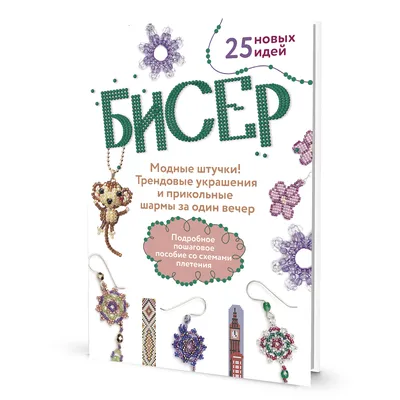 25 новых идей

БИСЕР

Модные штучки! Трендовые украшения и прикольные шармы за один вечер

Подробное пошаговое пособие со схемами плетения